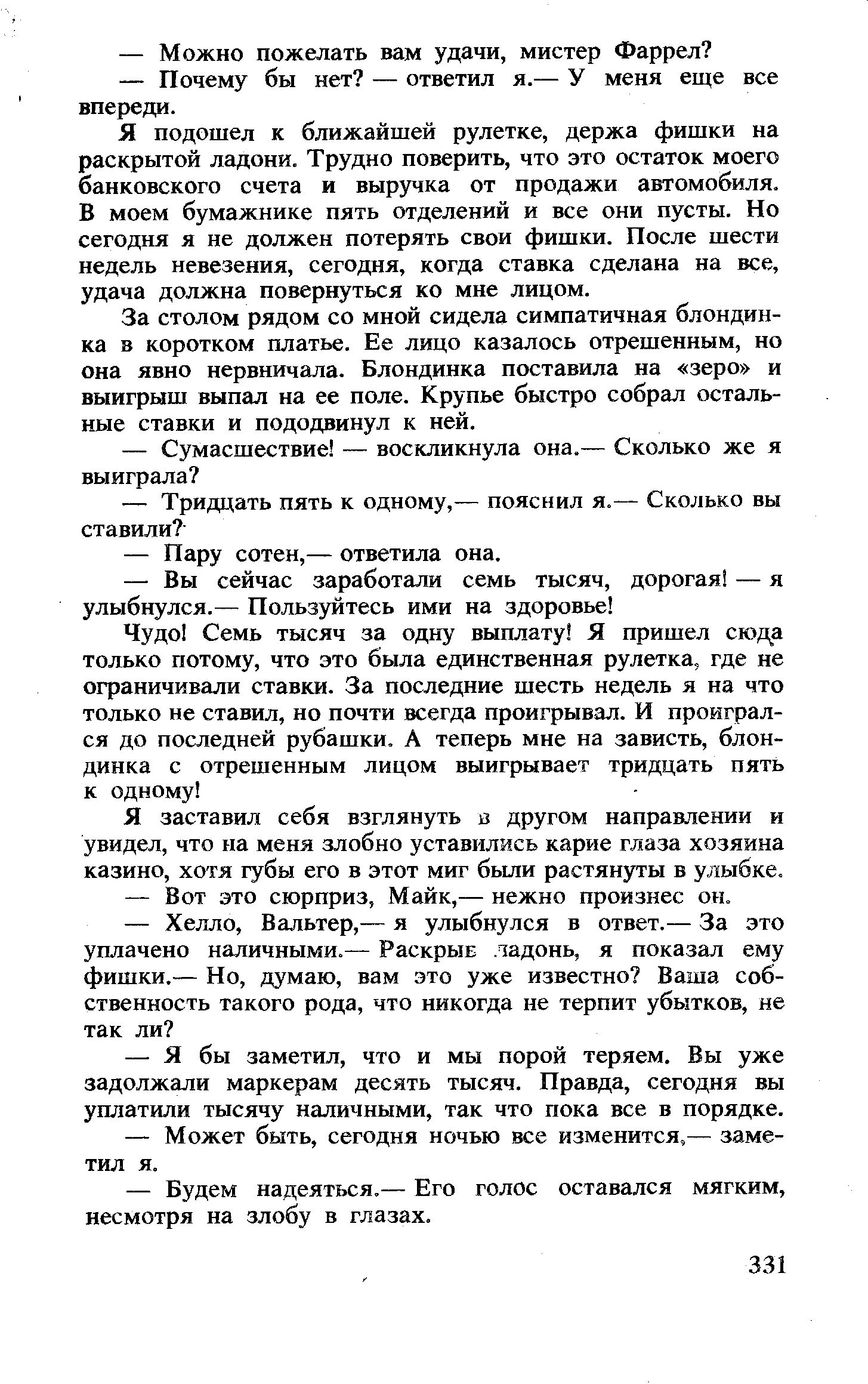 — Можно пожелать вам удачи, мистер Фаррел?

— Почему бы нет? — ответил я.— У меня еще все впереди.

Я подошел к ближайшей рулетке, держа фишки на раскрытой ладони. Трудно поверить, что это остаток моего банковского счета и выручка от продажи автомобиля. В моем бумажнике пять отделений и все они пусты. Но сегодня я не должен потерять свои фишки. После шести недель невезения, сегодня, когда ставка сделана на все, удача должна повернуться ко мне лицом.

За столом рядом со мной сидела симпатичная блондинка в коротком платье. Ее лицо казалось отрешенным, но она явно нервничала. Блондинка поставила на «зеро» и выигрыш выпал на ее поле. Крупье быстро собрал остальные ставки и пододвинул к ней.

— Сумасшествие! — воскликнула она.— Сколько же я выиграла?

— Тридцать пять к одному,— пояснил я.— Сколько вы ставили?

— Пару сотен,— ответила она.

— Вы сейчас заработали семь тысяч, дорогая! — я улыбнулся.— Пользуйтесь ими на здоровье!

Чудо! Семь тысяч за одну выплату! Я пришел сюда только потому, что это была единственная рулетка, где не ограничивали ставки. За последние шесть недель я на что только не ставил, но почти всегда проигрывал. И проигрался до последней рубашки. А теперь мне на зависть, блондинка с отрешенным лицом выигрывает тридцать пять к одному!

Я заставил себя взглянуть в другом направлении и увидел, что на меня злобно уставились карие глаза хозяина казино, хотя губы его в этот миг были растянуты в улыбке.

— Вот это сюрприз, Майк,— нежно произнес он.

— Хелло, Вальтер,— я улыбнулся в ответ.— За это уплачено наличными.— Раскрыв ладонь, я показал ему фишки.— Но, думаю, вам это уже известно? Ваша собственность такого рода, что никогда не терпит убытков, не так ли?

— Я бы заметил, что и мы порой теряем. Вы уже задолжали маркерам десять тысяч. Правда, сегодня вы уплатили тысячу наличными, так что пока все в порядке.

— Может быть, сегодня ночью все изменится,— заметил я.

— Будем надеяться.— Его голос оставался мягким, несмотря на злобу в глазах.

331